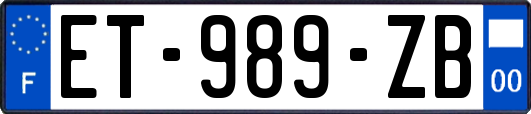 F
ET-989-ZB
00